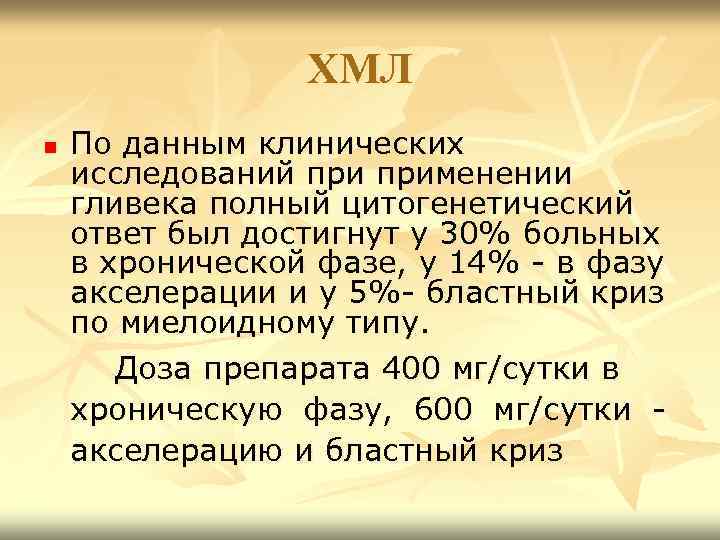 ХМЛ

По данным клинических исследований при применении гливека полный цитогенетический ответ был достигнут у 30% больных в хронической фазе, у 14% - в фазу акселерации и у 5%- бластный криз по миелоидному типу.

Доза препарата 400 мг/сутки в хроническую фазу, 600 мг/сутки - акселерацию и бластный криз